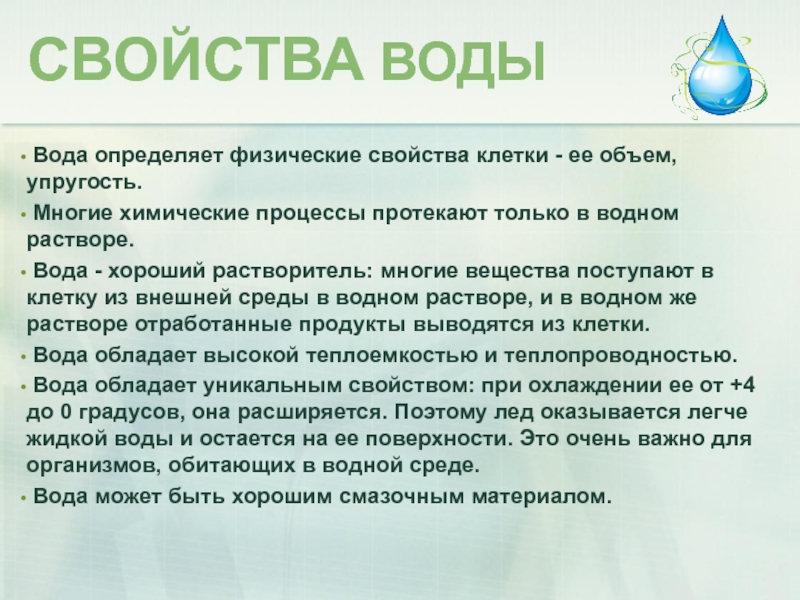 СВОЙСТВА ВОДЫ

• Вода определяет физические свойства клетки - ее объем, упругость.

• Многие химические процессы протекают только в водном растворе.

• Вода - хороший растворитель: многие вещества поступают в клетку из внешней среды в водном растворе, и в водном же растворе отработанные продукты выводятся из клетки.

• Вода обладает высокой теплоемкостью и теплопроводностью.

• Вода обладает уникальным свойством: при охлаждении ее от +4 до 0 градусов, она расширяется. Поэтому лед оказывается легче жидкой воды и остается на ее поверхности. Это очень важно для организмов, обитающих в водной среде.

• Вода может быть хорошим смазочным материалом.